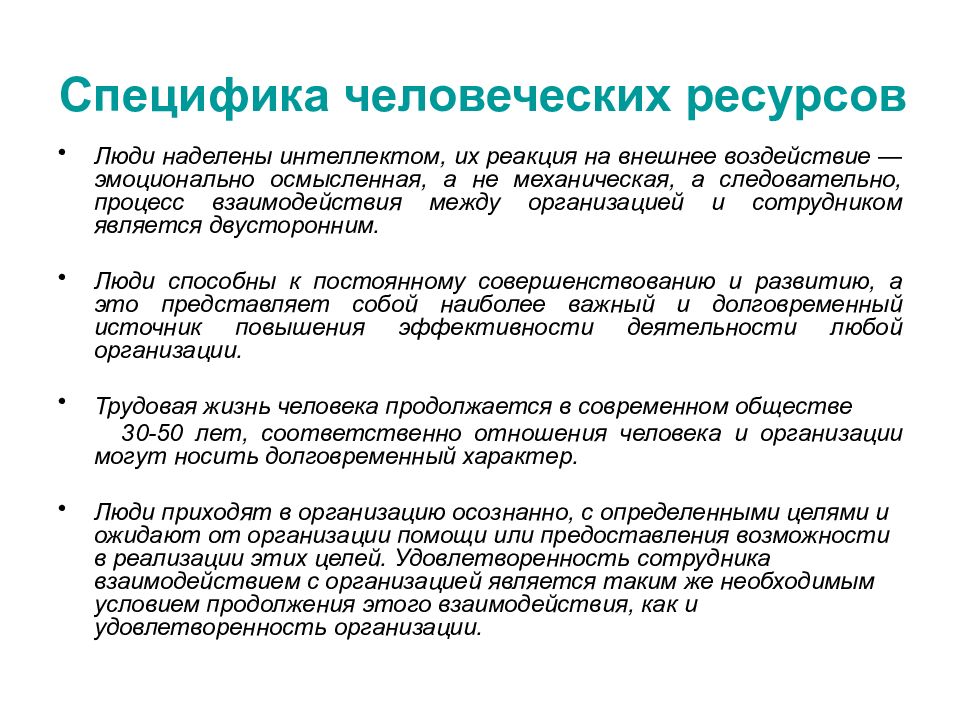 Специфика человеческих ресурсов

• Люди наделены интеллектом, их реакция на внешнее воздействие — эмоционально осмысленная, а не механическая, а следовательно, процесс взаимодействия между организацией и сотрудником является двусторонним.

• Люди способны к постоянному совершенствованию и развитию, а это представляет собой наиболее важный и долговременный источник повышения эффективности деятельности любой организации.

• Трудовая жизнь человека продолжается в современном обществе 30-50 лет, соответственно отношения человека и организации могут носить долговременный характер.

• Люди приходят в организацию осознанно, с определенными целями и ожидают от организации помощи или предоставления возможности в реализации этих целей. Удовлетворенность сотрудника взаимодействием с организацией является таким же необходимым условием продолжения этого взаимодействия, как и удовлетворенность организации.